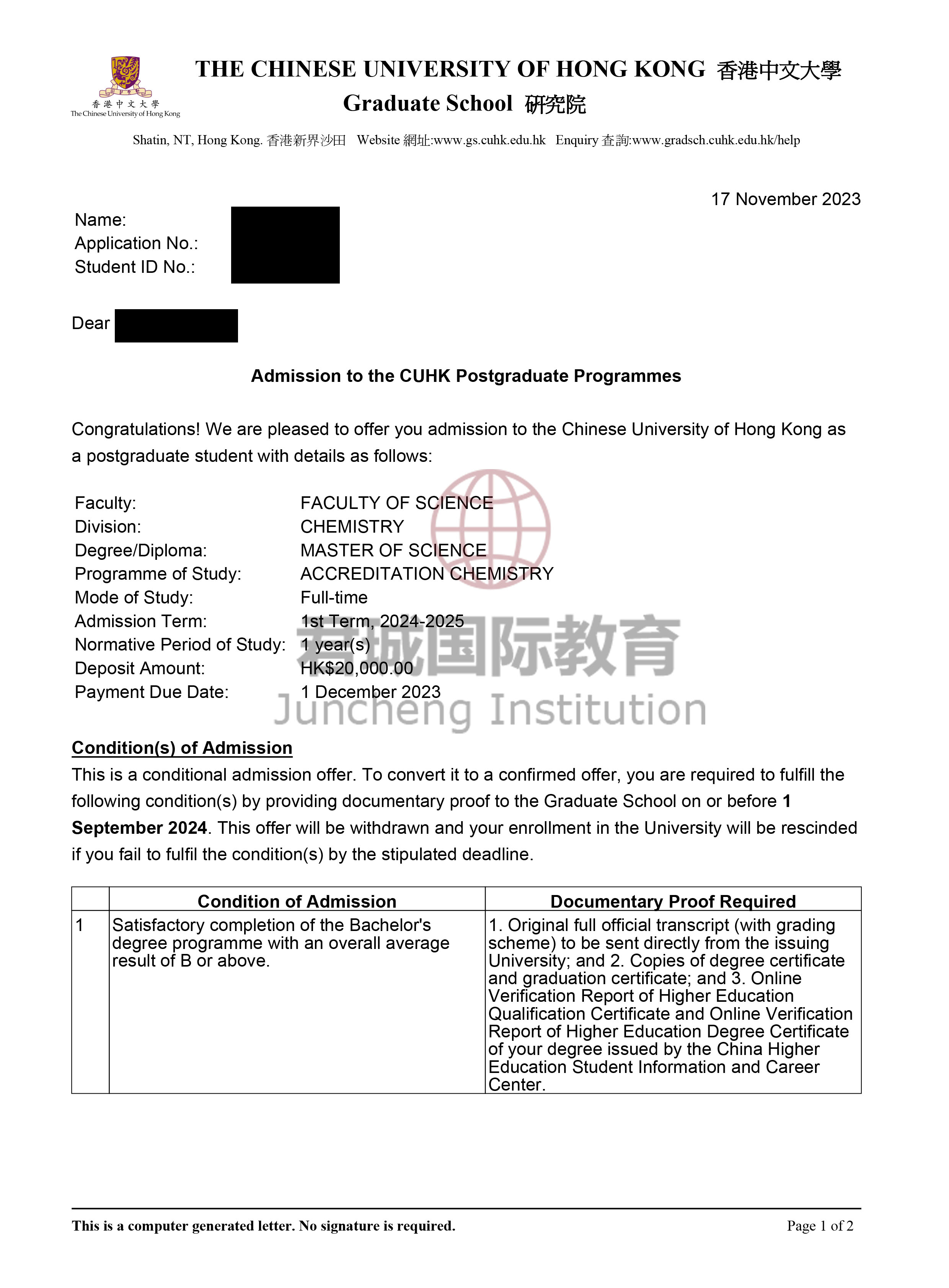 香港中文大學
The Chinese University of Hong Kong

THE CHINESE UNIVERSITY OF HONG KONG 香港中文大學
Graduate School 研究院

Shatin, NT, Hong Kong. 香港新界沙田 Website 網址:www.gs.cuhk.edu.hk Enquiry 查詢:www.gradsch.cuhk.edu.hk/help

17 November 2023

Name:
Application No.:
Student ID No.:

Dear

Admission to the CUHK Postgraduate Programmes

Congratulations! We are pleased to offer you admission to the Chinese University of Hong Kong as a postgraduate student with details as follows:

Faculty: FACULTY OF SCIENCE
Division: CHEMISTRY
Degree/Diploma: MASTER OF SCIENCE
Programme of Study: ACCREDITATION CHEMISTRY
Mode of Study: Full-time
Admission Term: 1st Term, 2024-2025
Normative Period of Study: 1 year(s)
Deposit Amount: HK$20,000.00
Payment Due Date: 1 December 2023

君诚国际教育
Juncheng Institution

Condition(s) of Admission
This is a conditional admission offer. To convert it to a confirmed offer, you are required to fulfill the following condition(s) by providing documentary proof to the Graduate School on or before 1 September 2024. This offer will be withdrawn and your enrollment in the University will be rescinded if you fail to fulfil the condition(s) by the stipulated deadline.

| | Condition of Admission | Documentary Proof Required |
|---|---|---|
| 1 | Satisfactory completion of the Bachelor's degree programme with an overall average result of B or above. | 1. Original full official transcript (with grading scheme) to be sent directly from the issuing University; and 2. Copies of degree certificate and graduation certificate; and 3. Online Verification Report of Higher Education Qualification Certificate and Online Verification Report of Higher Education Degree Certificate of your degree issued by the China Higher Education Student Information and Career Center. |

This is a computer generated letter. No signature is required.
Page 1 of 2